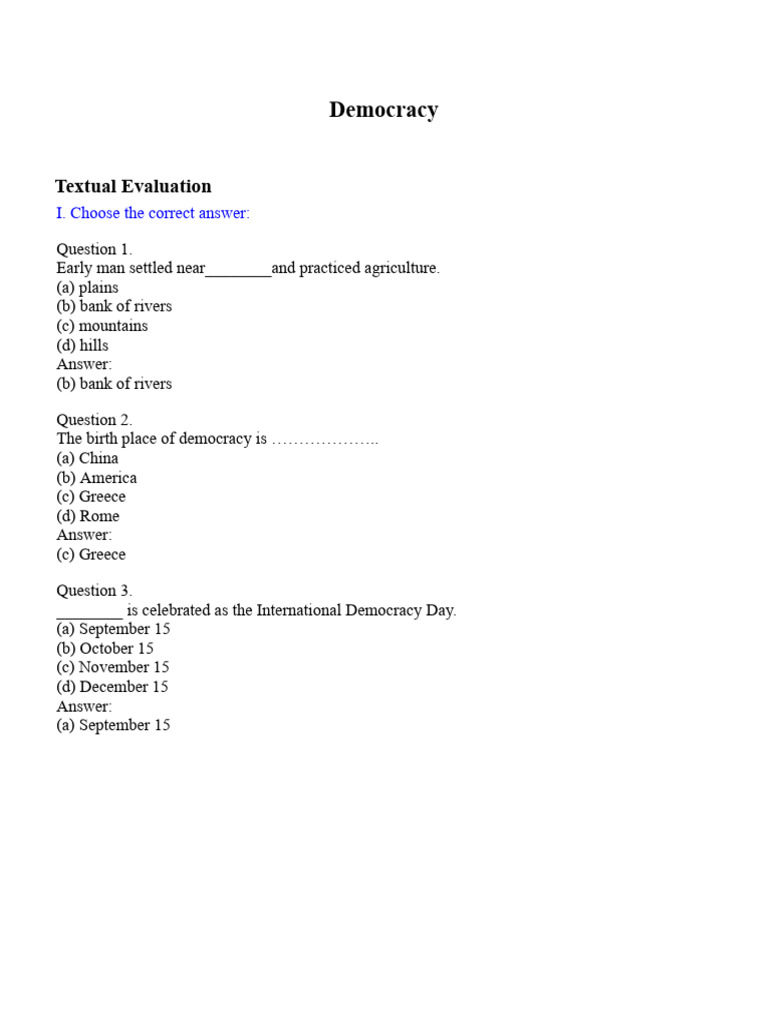 Democracy

Textual Evaluation

I. Choose the correct answer:

Question 1.
Early man settled near________and practiced agriculture.
(a) plains
(b) bank of rivers
(c) mountains
(d) hills
Answer:
(b) bank of rivers

Question 2.
The birth place of democracy is ………………..
(a) China
(b) America
(c) Greece
(d) Rome
Answer:
(c) Greece

Question 3.
________ is celebrated as the International Democracy Day.
(a) September 15
(b) October 15
(c) November 15
(d) December 15
Answer:
(a) September 15